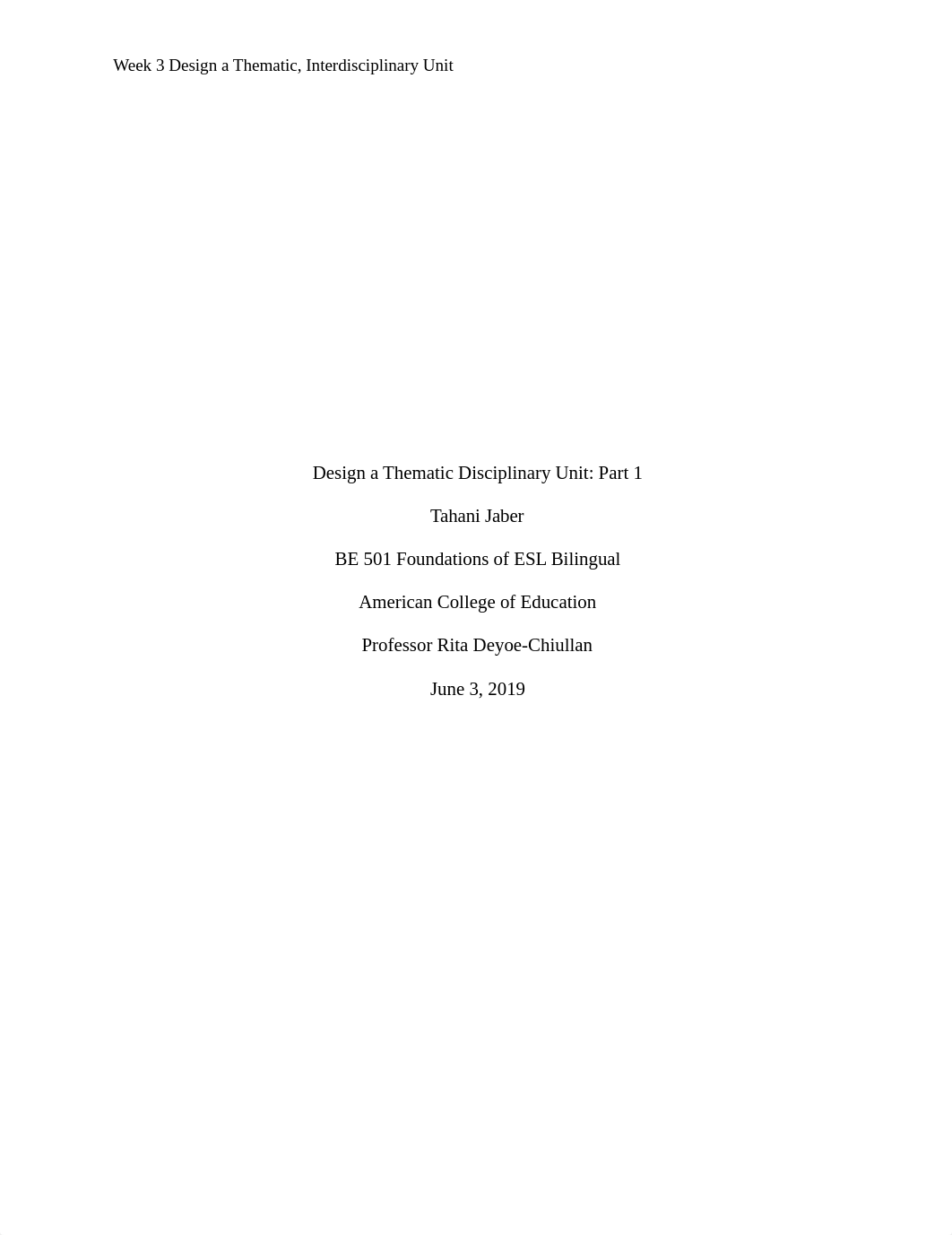 Week 3 Design a Thematic, Interdisciplinary Unit

Design a Thematic Disciplinary Unit: Part 1

Tahani Jaber

BE 501 Foundations of ESL Bilingual

American College of Education

Professor Rita Deyoe-Chiullan

June 3, 2019